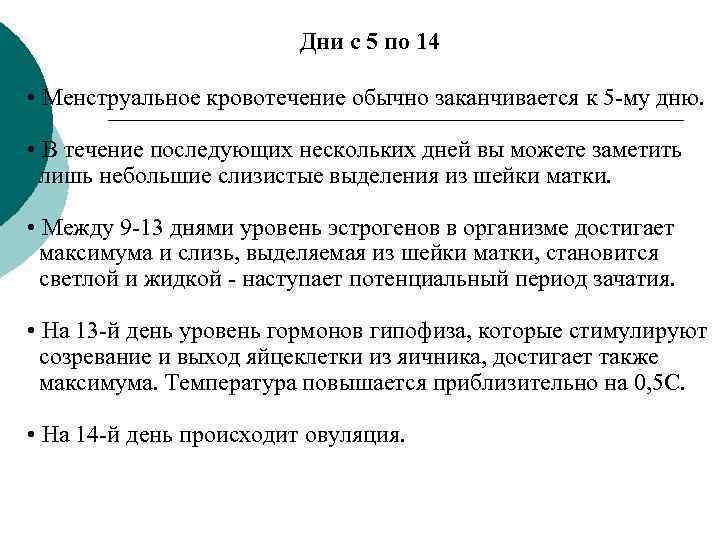 Дни с 5 по 14

• Менструальное кровотечение обычно заканчивается к 5-му дню.

• В течение последующих нескольких дней вы можете заметить лишь небольшие слизистые выделения из шейки матки.

• Между 9-13 днями уровень эстрогенов в организме достигает максимума и слизь, выделяемая из шейки матки, становится светлой и жидкой - наступает потенциальный период зачатия.

• На 13-й день уровень гормонов гипофиза, которые стимулируют созревание и выход яйцеклетки из яичника, достигает также максимума. Температура повышается приблизительно на 0,5С.

• На 14-й день происходит овуляция.